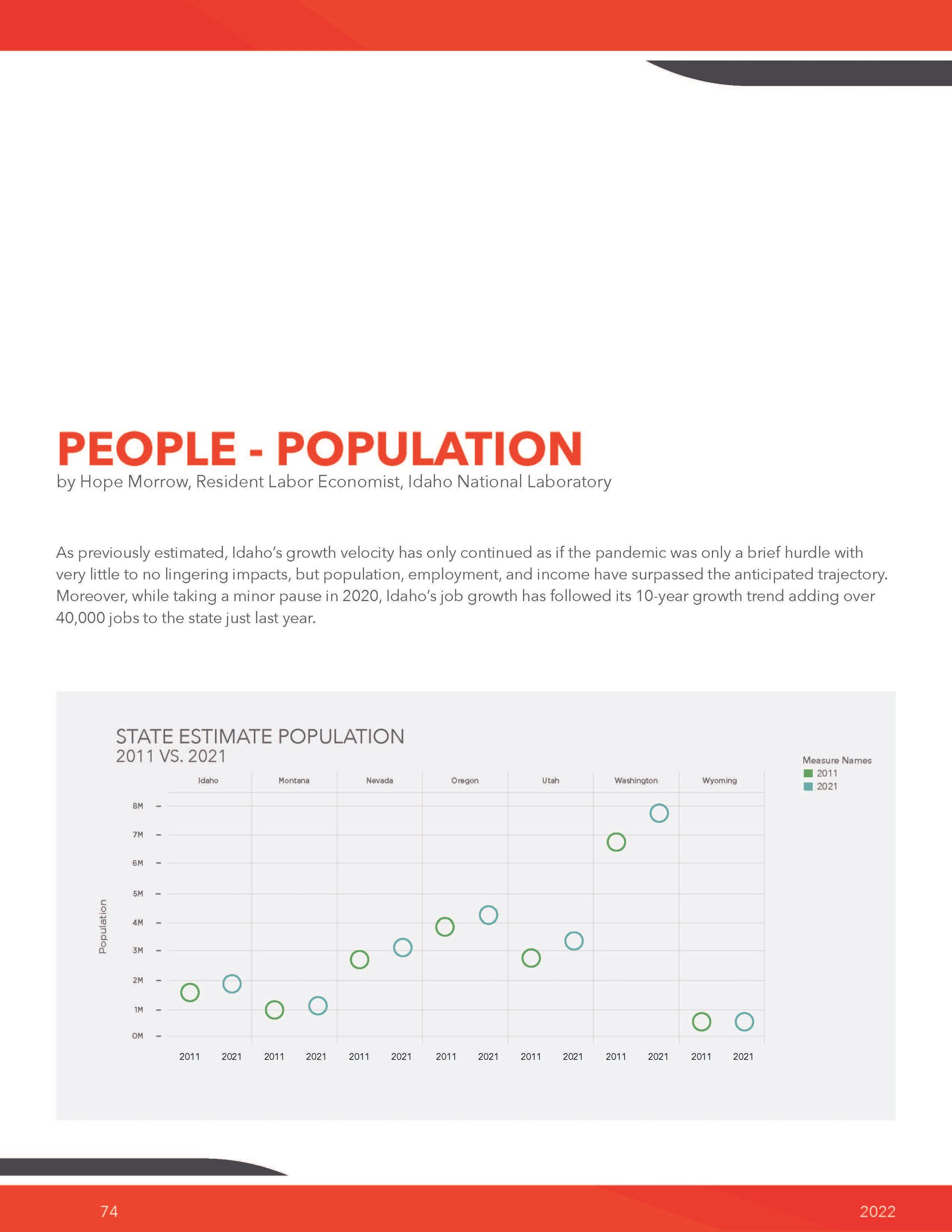 PEOPLE - POPULATION
by Hope Morrow, Resident Labor Economist, Idaho National Laboratory

As previously estimated, Idaho's growth velocity has only continued as if the pandemic was only a brief hurdle with very little to no lingering impacts, but population, employment, and income have surpassed the anticipated trajectory. Moreover, while taking a minor pause in 2020, Idaho's job growth has followed its 10-year growth trend adding over 40,000 jobs to the state just last year.

STATE ESTIMATE POPULATION
2011 VS. 2021

Measure Names
2011
2021

Idaho
Montana
Nevada
Oregon
Utah
Washington
Wyoming

Population
8M
7M
6M
5M
4M
3M
2M
1M
0M

2011 2021 2011 2021 2011 2021 2011 2021 2011 2021 2011 2021 2011 2021

74
2022